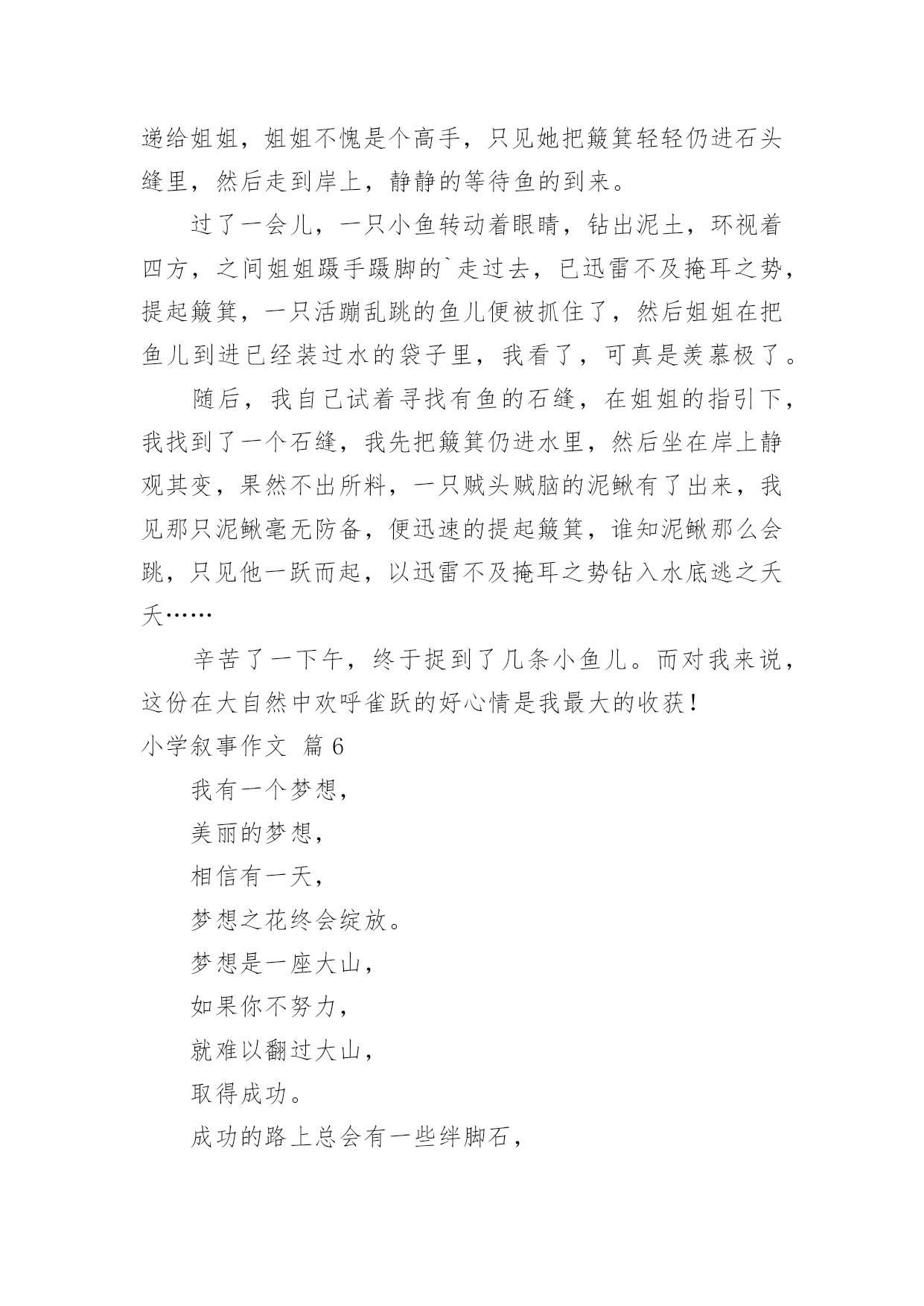 递给姐姐，姐姐不愧是个高手，只见她把簸箕轻轻仍进石头缝里，然后走到岸上，静静的等待鱼的到来。

过了一会儿，一只小鱼转动着眼睛，钻出泥土，环视着四方，之间姐姐蹑手蹑脚的`走过去，已迅雷不及掩耳之势，提起簸箕，一只活蹦乱跳的鱼儿便被抓住了，然后姐姐在把鱼儿到进已经装过水的袋子里，我看了，可真是羡慕极了。

随后，我自己试着寻找有鱼的石缝，在姐姐的指引下，我找到了一个石缝，我先把簸箕仍进水里，然后坐在岸上静观其变，果然不出所料，一只贼头贼脑的泥鳅有了出来，我见那只泥鳅毫无防备，便迅速的提起簸箕，谁知泥鳅那么会跳，只见他一跃而起，以迅雷不及掩耳之势钻入水底逃之夭夭……

辛苦了一下午，终于捉到了几条小鱼儿。而对我来说，这份在大自然中欢呼雀跃的好心情是我最大的收获!

小学叙事作文 篇6

我有一个梦想，

美丽的梦想，

相信有一天，

梦想之花终会绽放。

梦想是一座大山，

如果你不努力，

就难以翻过大山，

取得成功。

成功的路上总会有一些绊脚石，